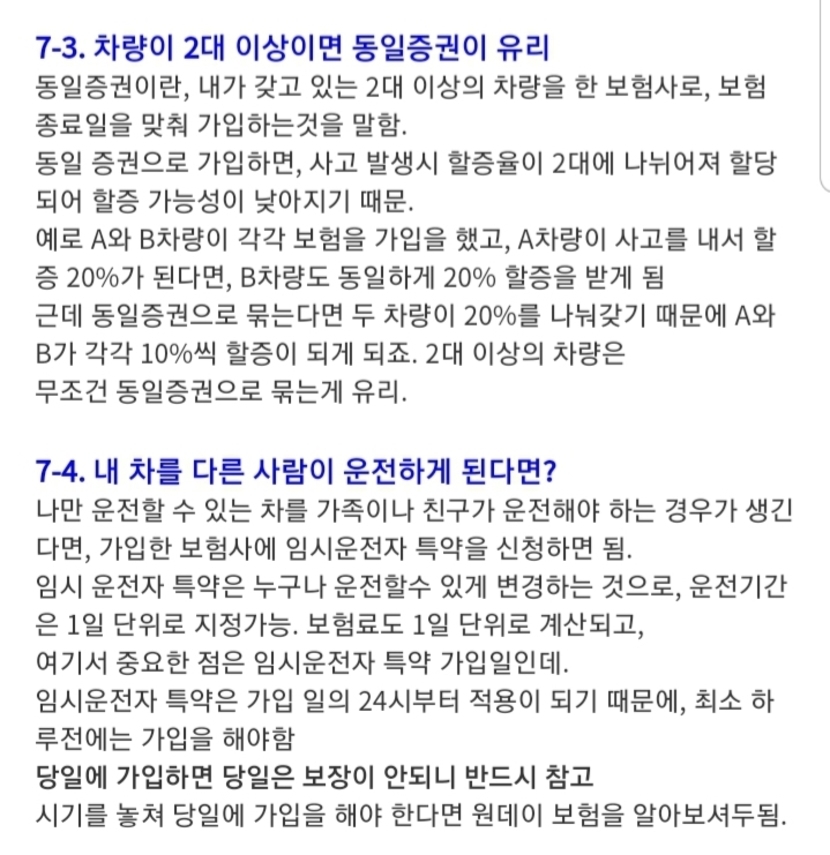 7-3. 차량이 2대 이상이면 동일증권이 유리
동일증권이란, 내가 갖고 있는 2대 이상의 차량을 한 보험사로, 보험 종료일을 맞춰 가입하는것을 말함.
동일 증권으로 가입하면, 사고 발생시 할증율이 2대에 나뉘어져 할당되어 할증 가능성이 낮아지기 때문.
예로 A와 B차량이 각각 보험을 가입을 했고, A차량이 사고를 내서 할증 20%가 된다면, B차량도 동일하게 20% 할증을 받게 됨
근데 동일증권으로 묶는다면 두 차량이 20%를 나눠갖기 때문에 A와 B가 각각 10%씩 할증이 되게 되죠. 2대 이상의 차량은
무조건 동일증권으로 묶는게 유리.

7-4. 내 차를 다른 사람이 운전하게 된다면?
나만 운전할 수 있는 차를 가족이나 친구가 운전해야 하는 경우가 생긴다면, 가입한 보험사에 임시운전자 특약을 신청하면 됨.
임시 운전자 특약은 누구나 운전할수 있게 변경하는 것으로, 운전기간은 1일 단위로 지정가능. 보험료도 1일 단위로 계산되고,
여기서 중요한 점은 임시운전자 특약 가입일인데.
임시운전자 특약은 가입 일의 24시부터 적용이 되기 때문에, 최소 하루전에는 가입을 해야함
당일에 가입하면 당일은 보장이 안되니 반드시 참고
시기를 놓쳐 당일에 가입을 해야 한다면 원데이 보험을 알아보셔두됨.